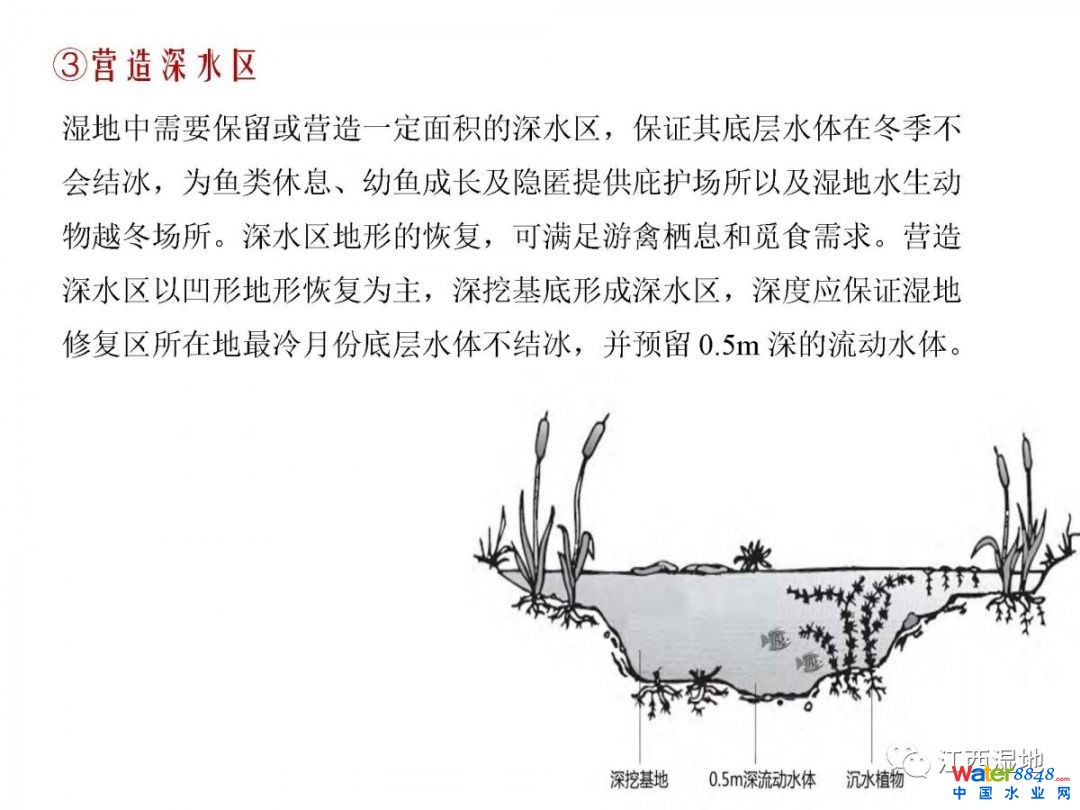 ③营造深水区

湿地中需要保留或营造一定面积的深水区，保证其底层水体在冬季不会结冰，为鱼类休息、幼鱼成长及隐匿提供庇护场所以及湿地水生动物越冬场所。深水区地形的恢复，可满足游禽栖息和觅食需求。营造深水区以凹形地形恢复为主，深挖基底形成深水区，深度应保证湿地修复区所在地最冷月份底层水体不结冰，并预留0.5m深的流动水体。

深挖基地
0.5m深流动水体
沉水植物

江西湿地

water8848.com
中国水业网